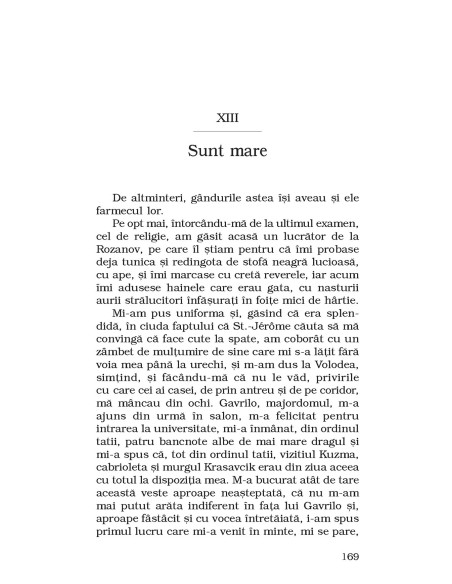 XIII

Sunt mare

De altminteri, gândurile astea își aveau și ele farmecul lor.

Pe opt mai, întorcându-mă de la ultimul examen, cel de religie, am găsit acasă un lucrător de la Rozanov, pe care îl știam pentru că îmi probase deja tunica și redingota de stofă neagră lucioasă, cu ape, și îmi marcase cu cretă reverele, iar acum îmi adusese hainele care erau gata, cu nasturii aurii strălucitori înfășurați în foițe mici de hârtie.

Mi-am pus uniforma și, găsind că era splendidă, în ciuda faptului că St.-Jérôme căuta să mă convingă că face cute la spate, am coborât cu un zâmbet de mulțumire de sine care mi s-a lățit fără voia mea până la urechi, și m-am dus la Volodea, simțind, și făcându-mă că nu le văd, privirile cu care cei ai casei, de prin antreu și de pe coridor, mă mâncau din ochi. Gavrilo, majordomul, m-a ajuns din urmă în salon, m-a felicitat pentru intrarea la universitate, mi-a înmânat, din ordinul tatii, patru bancnote albe de mai mare dragul și mi-a spus că, tot din ordinul tatii, vizitiul Kuzma, cabrioleta și murgul Krasavcik erau din ziua aceea cu totul la dispoziția mea. M-a bucurat atât de tare această veste aproape neașteptată, că nu m-am mai putut arăta indiferent în fața lui Gavrilo și, aproape fâstâcit și cu vocea întretăiată, i-am spus primul lucru care mi-a venit în minte, mi se pare,

169